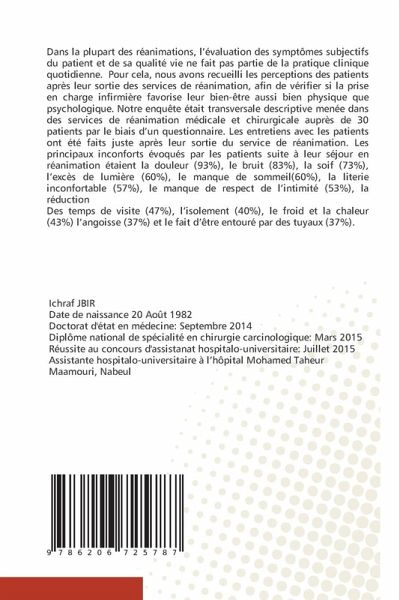 Dans la plupart des réanimations, l'évaluation des symptômes subjectifs du patient et de sa qualité vie ne fait pas partie de la pratique clinique quotidienne. Pour cela, nous avons recueilli les perceptions des patients après leur sortie des services de réanimation, afin de vérifier si la prise en charge infirmière favorise leur bien-être aussi bien physique que psychologique. Notre enquête était transversale descriptive menée dans des services de réanimation médicale et chirurgicale auprès de 30 patients par le biais d'un questionnaire. Les entretiens avec les patients ont été faits juste après leur sortie du service de réanimation. Les principaux inconforts évoqués par les patients suite à leur séjour en réanimation étaient la douleur (93%), le bruit (83%), la soif (73%), l'excès de lumière (60%), le manque de sommeil(60%), la literie inconfortable (57%), le manque de respect de l'intimité (53%), la réduction
Des temps de visite (47%), l'isolement (40%), le froid et la chaleur (43%) l'angoisse (37%) et le fait d'être entouré par des tuyaux (37%).

Ichraf JBIR
Date de naissance 20 Août 1982
Doctorat d'état en médecine: Septembre 2014
Diplôme national de spécialité en chirurgie carcinologique: Mars 2015
Réussite au concours d'assistanat hospitalo-universitaire: Juillet 2015
Assistante hospitalo-universitaire à l'hôpital Mohamed Taheur Maamouri, Nabeul

9 786206 725787